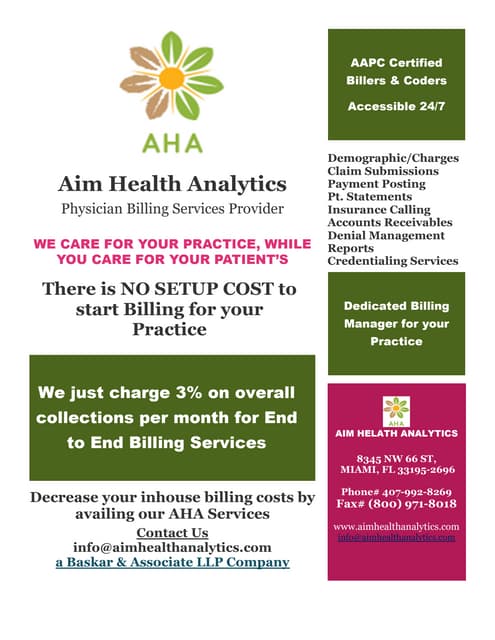 AHA

Aim Health Analytics

Physician Billing Services Provider

WE CARE FOR YOUR PRACTICE, WHILE YOU CARE FOR YOUR PATIENT'S

There is NO SETUP COST to start Billing for your Practice

We just charge 3% on overall collections per month for End to End Billing Services

Decrease your inhouse billing costs by availing our AHA Services

Contact Us

info@aimhealthanalytics.com

a Baskar & Associate LLP Company

AAPC Certified Billers & Coders

Accessible 24/7

Demographic/Charges
Claim Submissions
Payment Posting
Pt. Statements
Insurance Calling
Accounts Receivables
Denial Management
Reports
Credentialing Services

Dedicated Billing Manager for your Practice

AHA

AIM HELATH ANALYTICS

8345 NW 66 ST, MIAMI, FL 33195-2696

Phone# 407-992-8269
Fax# (800) 971-8018

www.aimhealthanalytics.com
info@aimhealthanalytics.com